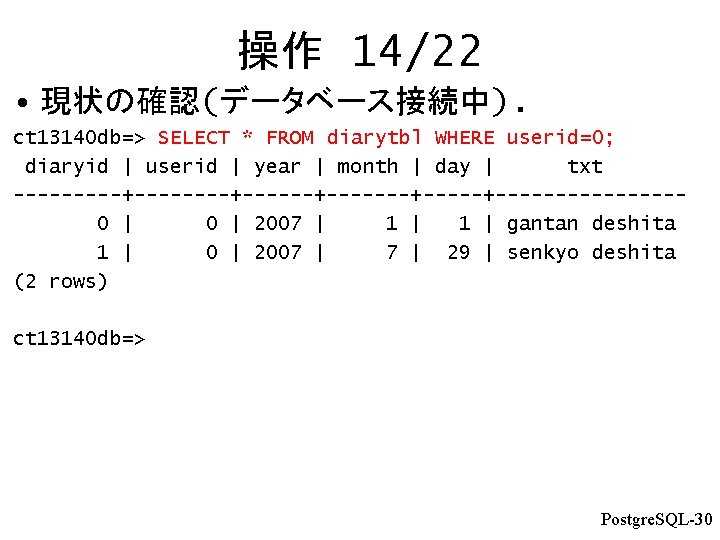 操作 14/22

• 現状の確認(データベース接続中).

ct13140db=> SELECT * FROM diarytbl WHERE userid=0;
 diaryid | userid | year | month | day |      txt
---------+--------+------+-------+-----+----------------
       0 |      0 | 2007 |     1 |   1 | gantan deshita
       1 |      0 | 2007 |     7 |  29 | senkyo deshita
(2 rows)

ct13140db=>

PostgreSQL-30